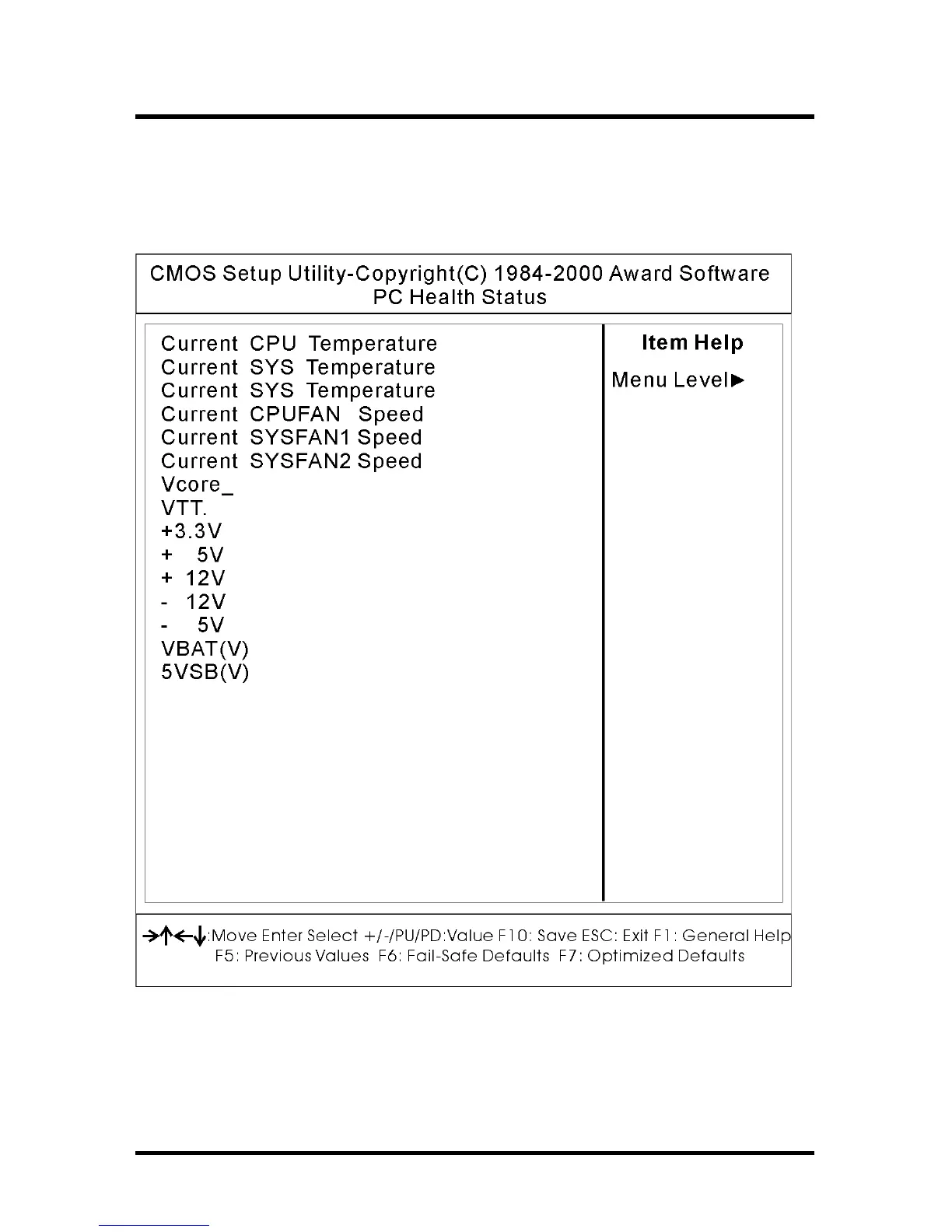 CMOS Setup Utility-Copyright(C) 1984-2000 Award Software
PC Health Status

Current CPU Temperature
Current SYS Temperature
Current SYS Temperature
Current CPUFAN Speed
Current SYSFAN1 Speed
Current SYSFAN2 Speed
Vcore_
VTT.
+3.3V
+ 5V
+ 12V
- 12V
- 5V
VBAT(V)
5VSB(V)

Item Help

Menu Level▶

→↑←↓:Move Enter Select +/-/PU/PD:Value F10: Save ESC: Exit F1: General Help
F5: Previous Values F6: Fail-Safe Defaults F7: Optimized Defaults